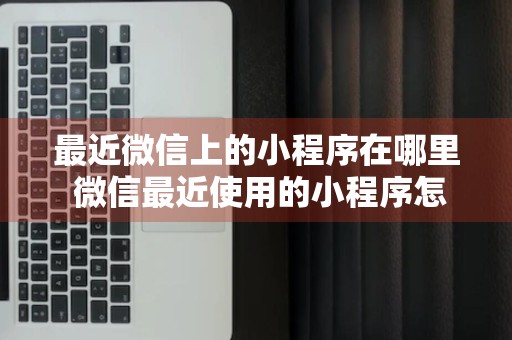 最近微信上的小程序在哪里
微信最近使用的小程序怎